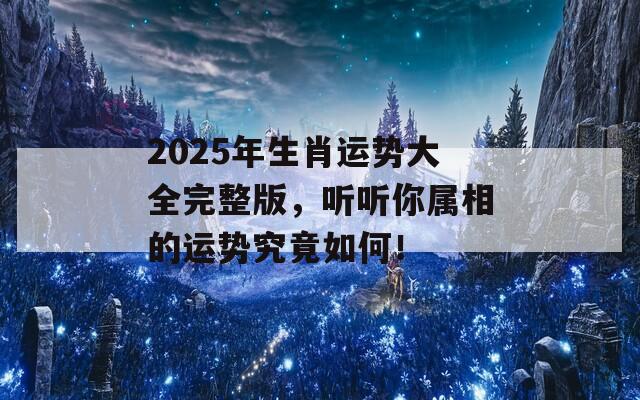 2025年生肖运势大全完整版，听听你属相的运势究竟如何！